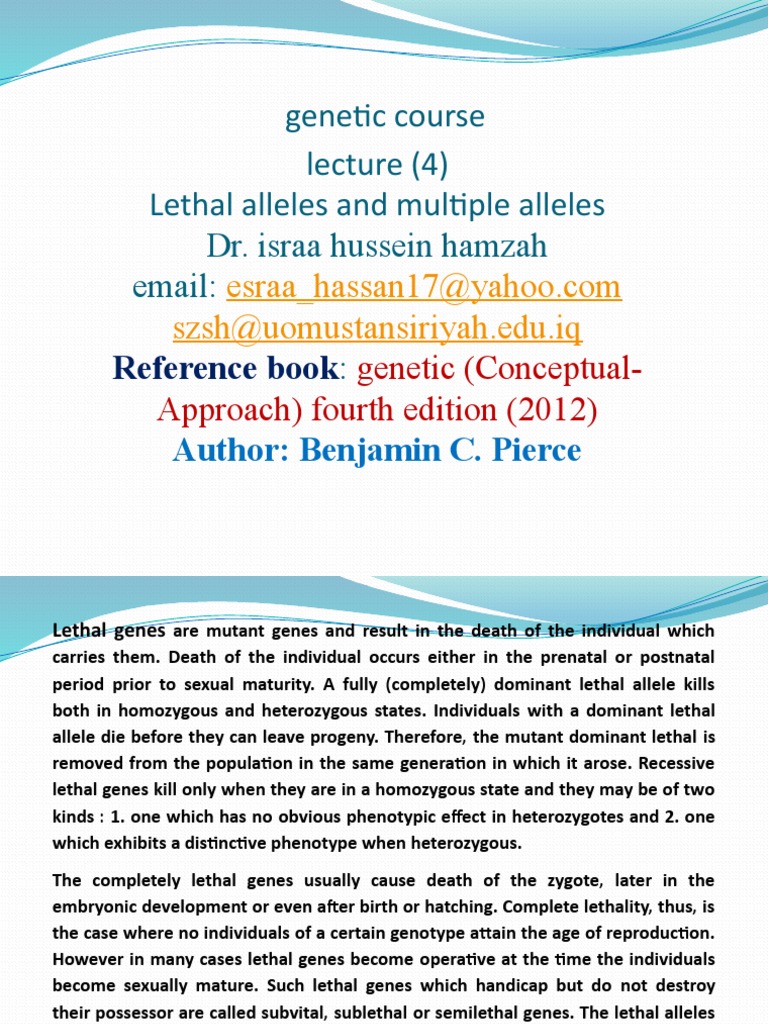 genetic course
lecture (4)
Lethal alleles and multiple alleles
Dr. israa hussein hamzah
email: esraa_hassan17@yahoo.com
szsh@uomustansiriyah.edu.iq
Reference book: genetic (Conceptual-Approach) fourth edition (2012)
Author: Benjamin C. Pierce

Lethal genes are mutant genes and result in the death of the individual which carries them. Death of the individual occurs either in the prenatal or postnatal period prior to sexual maturity. A fully (completely) dominant lethal allele kills both in homozygous and heterozygous states. Individuals with a dominant lethal allele die before they can leave progeny. Therefore, the mutant dominant lethal is removed from the population in the same generation in which it arose. Recessive lethal genes kill only when they are in a homozygous state and they may be of two kinds : 1. one which has no obvious phenotypic effect in heterozygotes and 2. one which exhibits a distinctive phenotype when heterozygous.

The completely lethal genes usually cause death of the zygote, later in the embryonic development or even after birth or hatching. Complete lethality, thus, is the case where no individuals of a certain genotype attain the age of reproduction. However in many cases lethal genes become operative at the time the individuals become sexually mature. Such lethal genes which handicap but do not destroy their possessor are called subvital, sublethal or semilethal genes. The lethal alleles